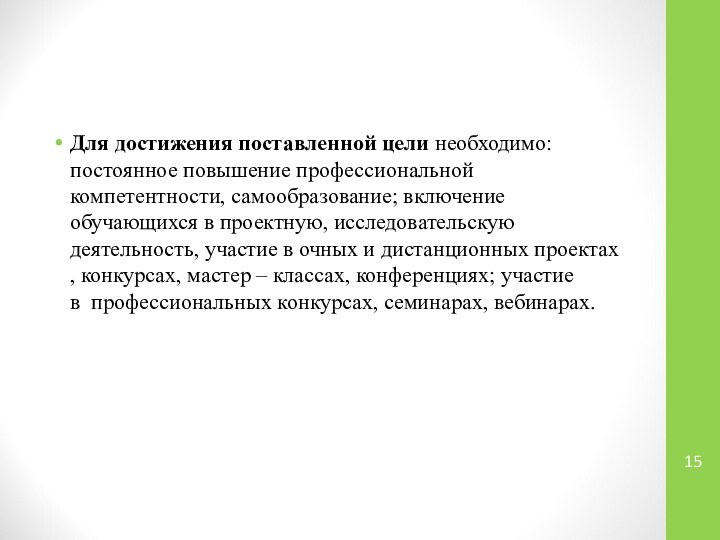 • Для достижения поставленной цели необходимо: постоянное повышение профессиональной компетентности, самообразование; включение обучающихся в проектную, исследовательскую деятельность, участие в очных и дистанционных проектах , конкурсах, мастер – классах, конференциях; участие в профессиональных конкурсах, семинарах, вебинарах.

15